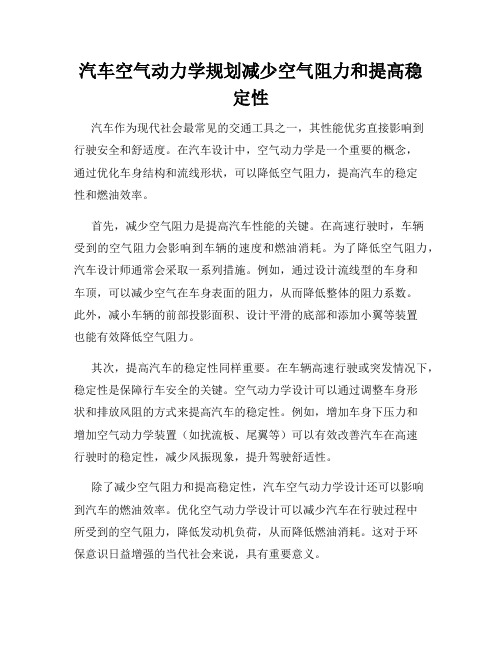 汽车空气动力学规划减少空气阻力和提高稳定性

汽车作为现代社会最常见的交通工具之一，其性能优劣直接影响到行驶安全和舒适度。在汽车设计中，空气动力学是一个重要的概念，通过优化车身结构和流线形状，可以降低空气阻力，提高汽车的稳定性和燃油效率。

首先，减少空气阻力是提高汽车性能的关键。在高速行驶时，车辆受到的空气阻力会影响到车辆的速度和燃油消耗。为了降低空气阻力，汽车设计师通常会采取一系列措施。例如，通过设计流线型的车身和车顶，可以减少空气在车身表面的阻力，从而降低整体的阻力系数。此外，减小车辆的前部投影面积、设计平滑的底部和添加小翼等装置也能有效降低空气阻力。

其次，提高汽车的稳定性同样重要。在车辆高速行驶或突发情况下，稳定性是保障行车安全的关键。空气动力学设计可以通过调整车身形状和排放风阻的方式来提高汽车的稳定性。例如，增加车身下压力和增加空气动力学装置（如扰流板、尾翼等）可以有效改善汽车在高速行驶时的稳定性，减少风振现象，提升驾驶舒适性。

除了减少空气阻力和提高稳定性，汽车空气动力学设计还可以影响到汽车的燃油效率。优化空气动力学设计可以减少汽车在行驶过程中所受到的空气阻力，降低发动机负荷，从而降低燃油消耗。这对于环保意识日益增强的当代社会来说，具有重要意义。